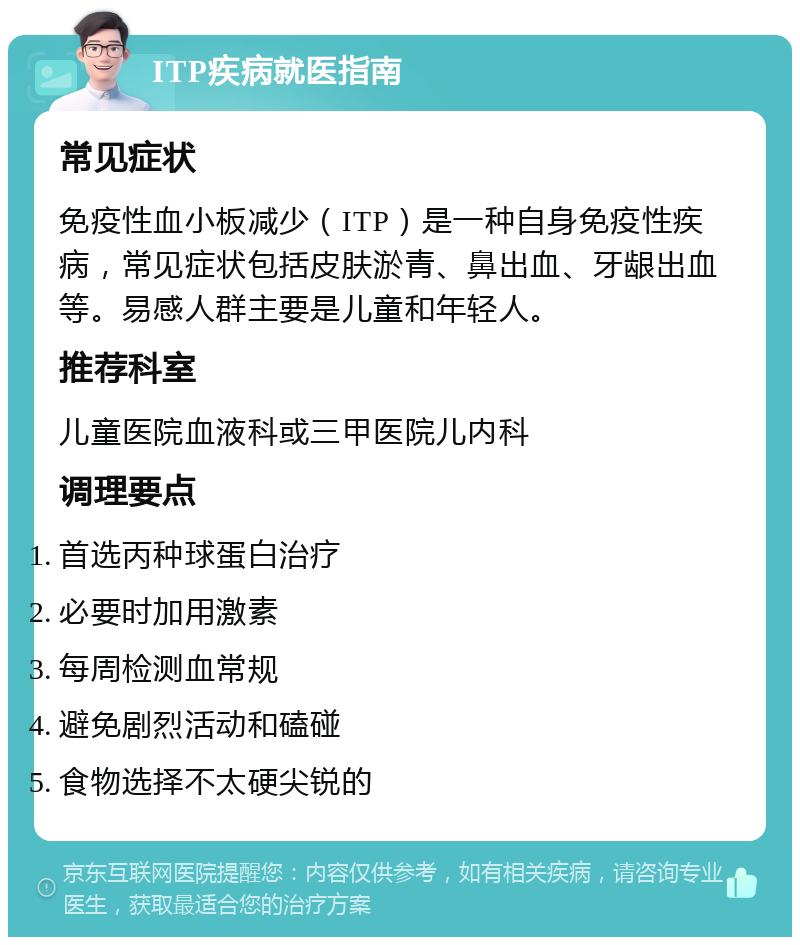 ITP疾病就医指南

常见症状

免疫性血小板减少（ITP）是一种自身免疫性疾病，常见症状包括皮肤淤青、鼻出血、牙龈出血等。易感人群主要是儿童和年轻人。

推荐科室

儿童医院血液科或三甲医院儿内科

调理要点

1. 首选丙种球蛋白治疗
2. 必要时加用激素
3. 每周检测血常规
4. 避免剧烈活动和磕碰
5. 食物选择不太硬尖锐的

京东互联网医院提醒您：内容仅供参考，如有相关疾病，请咨询专业医生，获取最适合您的治疗方案